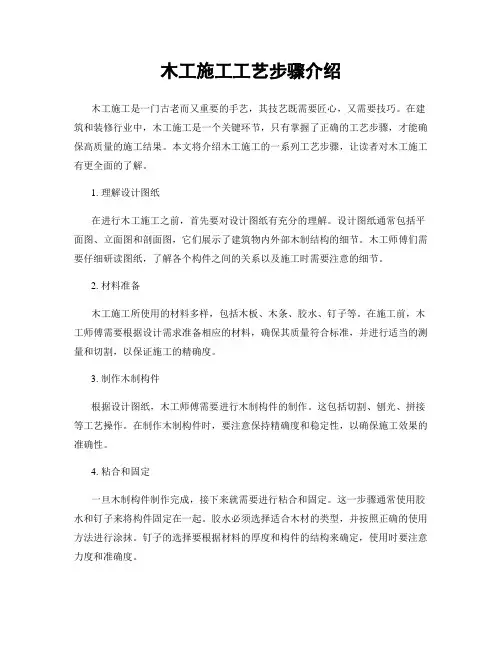 木工施工工艺步骤介绍

木工施工是一门古老而又重要的手艺，其技艺既需要匠心，又需要技巧。在建筑和装修行业中，木工施工是一个关键环节，只有掌握了正确的工艺步骤，才能确保高质量的施工结果。本文将介绍木工施工的一系列工艺步骤，让读者对木工施工有更全面的了解。

1. 理解设计图纸

在进行木工施工之前，首先要对设计图纸有充分的理解。设计图纸通常包括平面图、立面图和剖面图，它们展示了建筑物内外部木制结构的细节。木工师傅们需要仔细研读图纸，了解各个构件之间的关系以及施工时需要注意的细节。

2. 材料准备

木工施工所使用的材料多样，包括木板、木条、胶水、钉子等。在施工前，木工师傅需要根据设计需求准备相应的材料，确保其质量符合标准，并进行适当的测量和切割，以保证施工的精确度。

3. 制作木制构件

根据设计图纸，木工师傅需要进行木制构件的制作。这包括切割、刨光、拼接等工艺操作。在制作木制构件时，要注意保持精确度和稳定性，以确保施工效果的准确性。

4. 粘合和固定

一旦木制构件制作完成，接下来就需要进行粘合和固定。这一步骤通常使用胶水和钉子来将构件固定在一起。胶水必须选择适合木材的类型，并按照正确的使用方法进行涂抹。钉子的选择要根据材料的厚度和构件的结构来确定，使用时要注意力度和准确度。